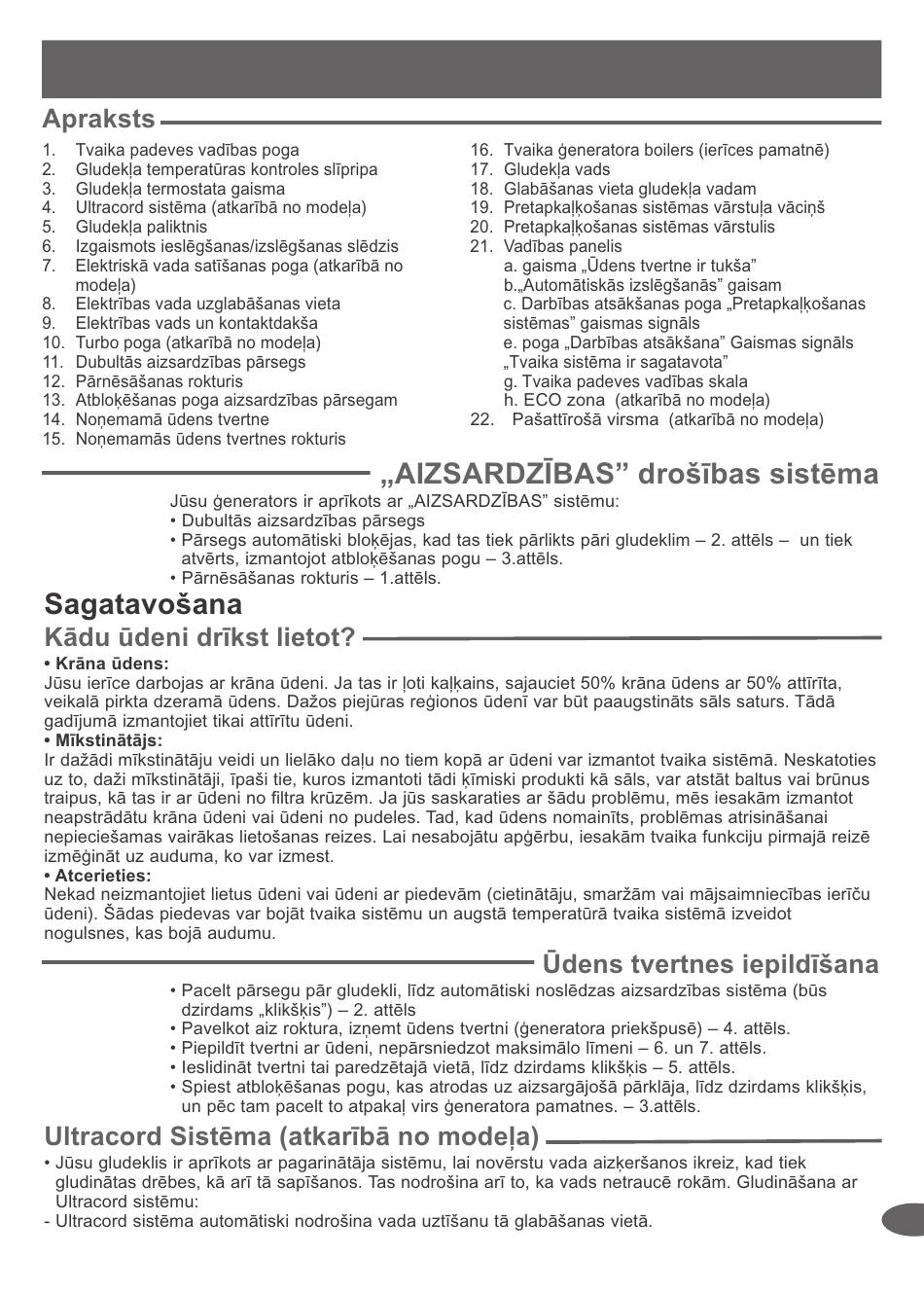 Apraksts

1. Tvaika padeves vadības poga
2. Gludekļa temperatūras kontroles slīpripa
3. Gludekļa termostata gaisma
4. Ultracord sistēma (atkarībā no modeļa)
5. Gludekļa paliktnis
6. Izgaismots ieslēgšanas/izslēgšanas slēdzis
7. Elektriskā vada satīšanas poga (atkarībā no modeļa)
8. Elektrības vada uzglabāšanas vieta
9. Elektrības vads un kontaktdakša
10. Turbo poga (atkarībā no modeļa)
11. Dubultās aizsardzības pārsegs
12. Pārnēsāšanas rokturis
13. Atbloķēšanas poga aizsardzības pārsegam
14. Noņemamā ūdens tvertne
15. Noņemamās ūdens tvertnes rokturis
16. Tvaika ģeneratora boilers (ierīces pamatnē)
17. Gludekļa vads
18. Glabāšanas vieta gludekļa vadam
19. Pretapkaļķošanas sistēmas vārstuļa vāciņš
20. Pretapkaļķošanas sistēmas vārstulis
21. Vadības panelis
a. gaisma „Ūdens tvertne ir tukša”
b.„Automātiskās izslēgšanās” gaisam
c. Darbības atsākšanas poga „Pretapkaļķošanas sistēmas” gaismas signāls
e. poga „Darbības atsākšana” Gaismas signāls „Tvaika sistēma ir sagatavota”
g. Tvaika padeves vadības skala
h. ECO zona (atkarībā no modeļa)
22. Pašattīrošā virsma (atkarībā no modeļa)

„AIZSARDZĪBAS” drošības sistēma

Jūsu ģenerators ir aprīkots ar „AIZSARDZĪBAS” sistēmu:
• Dubultās aizsardzības pārsegs
• Pārsegs automātiski bloķējas, kad tas tiek pārlikts pāri gludeklim – 2. attēls – un tiek atvērts, izmantojot atbloķēšanas pogu – 3.attēls.
• Pārnēsāšanas rokturis – 1.attēls.

Sagatavošana

Kādu ūdeni drīkst lietot?

• Krāna ūdens:
Jūsu ierīce darbojas ar krāna ūdeni. Ja tas ir ļoti kaļķains, sajauciet 50% krāna ūdens ar 50% attīrīta, veikalā pirkta dzeramā ūdens. Dažos piejūras reģionos ūdenī var būt paaugstināts sāls saturs. Tādā gadījumā izmantojiet tikai attīrītu ūdeni.
• Mīkstinātājs:
Ir dažādi mīkstinātāju veidi un lielāko daļu no tiem kopā ar ūdeni var izmantot tvaika sistēmā. Neskatoties uz to, daži mīkstinātāji, īpaši tie, kuros izmantoti tādi ķīmiski produkti kā sāls, var atstāt baltus vai brūnus traipus, kā tas ir ar ūdeni no filtra krūzēm. Ja jūs saskaraties ar šādu problēmu, mēs iesakām izmantot neapstrādātu krāna ūdeni vai ūdeni no pudeles. Tad, kad ūdens nomainīts, problēmas atrisināšanai nepieciešamas vairākas lietošanas reizes. Lai nesabojātu apģērbu, iesakām tvaika funkciju pirmajā reizē izmēģināt uz auduma, ko var izmest.
• Atcerieties:
Nekad neizmantojiet lietus ūdeni vai ūdeni ar piedevām (cietinātāju, smaržām vai mājsaimniecības ierīču ūdeni). Šādas piedevas var bojāt tvaika sistēmu un augstā temperatūrā tvaika sistēmā izveidot nogulsnes, kas bojā audumu.

Ūdens tvertnes iepildīšana

• Pacelt pārsegu pār gludekli, līdz automātiski noslēdzas aizsardzības sistēma (būs dzirdams „klikšķis”) – 2. attēls
• Pavelkot aiz roktura, izņemt ūdens tvertni (ģeneratora priekšpusē) – 4. attēls.
• Piepildīt tvertni ar ūdeni, nepārsniedzot maksimālo līmeni – 6. un 7. attēls.
• Ieslidināt tvertni tai paredzētajā vietā, līdz dzirdams klikšķis – 5. attēls.
• Spiest atbloķēšanas pogu, kas atrodas uz aizsargājošā pārklāja, līdz dzirdams klikšķis, un pēc tam pacelt to atpakaļ virs ģeneratora pamatnes. – 3.attēls.

Ultracord Sistēma (atkarībā no modeļa)

• Jūsu gludeklis ir aprīkots ar pagarinātāja sistēmu, lai novērstu vada aizķeršanos ikreiz, kad tiek gludinātas drēbes, kā arī tā sapīšanos. Tas nodrošina arī to, ka vads netraucē rokām. Gludināšana ar Ultracord sistēmu:
- Ultracord sistēma automātiski nodrošina vada uztīšanu tā glabāšanas vietā.